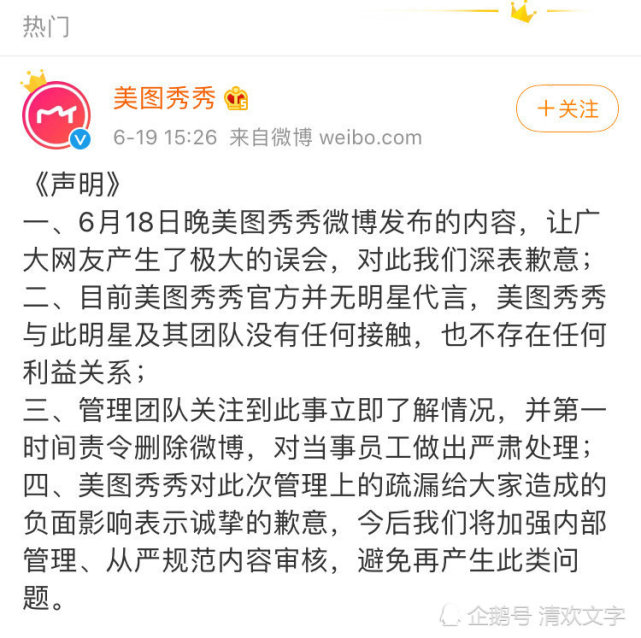 热门

美图秀秀

6-19 15:26 来自微博 weibo.com

＋关注

《声明》
一、6月18日晚美图秀秀微博发布的内容，让广大网友产生了极大的误会，对此我们深表歉意；
二、目前美图秀秀官方并无明星代言，美图秀秀与此明星及其团队没有任何接触，也不存在任何利益关系；
三、管理团队关注到此事立即了解情况，并第一时间责令删除微博，对当事员工做出严肃处理；
四、美图秀秀对此次管理上的疏漏给大家造成的负面影响表示诚挚的歉意，今后我们将加强内部管理、从严规范内容审核，避免再产生此类问题。

企鹅号 清欢文字